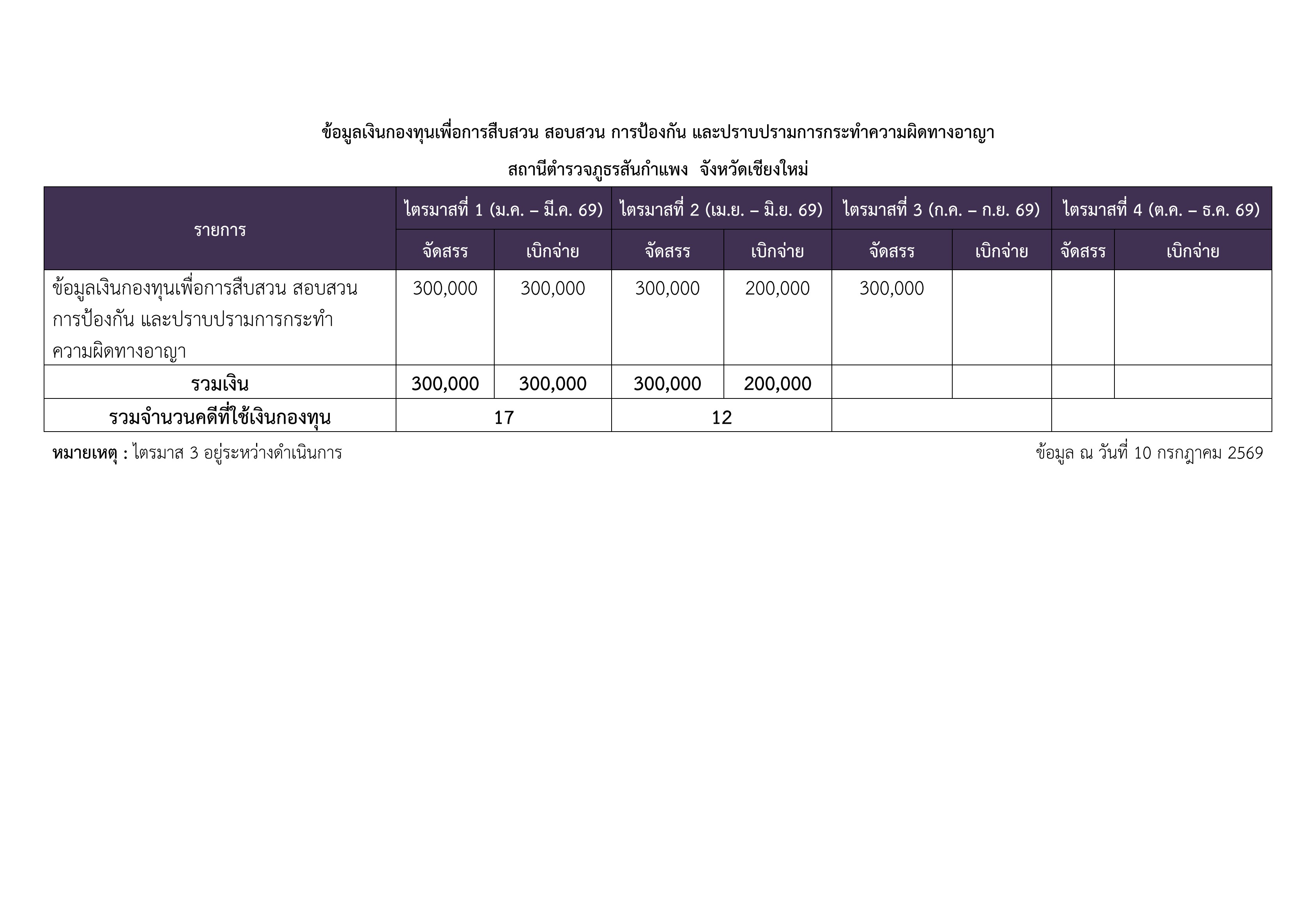 ข้อมูลเงินกองทุนเพื่อการสืบสวน สอบสวน การป้องกัน และปราบปรามการกระทำความผิดทางอาญา

สถานีตำรวจภูธรสันกำแพง จังหวัดเชียงใหม่

| รายการ | ไตรมาสที่ 1 (ม.ค. – มี.ค. 69) | | ไตรมาสที่ 2 (เม.ย. – มิ.ย. 69) | | ไตรมาสที่ 3 (ก.ค. – ก.ย. 69) | | ไตรมาสที่ 4 (ต.ค. – ธ.ค. 69) | |
|---|---|---|---|---|---|---|---|---|
| | จัดสรร | เบิกจ่าย | จัดสรร | เบิกจ่าย | จัดสรร | เบิกจ่าย | จัดสรร | เบิกจ่าย |
| ข้อมูลเงินกองทุนเพื่อการสืบสวน สอบสวน การป้องกัน และปราบปรามการกระทำความผิดทางอาญา | 300,000 | 300,000 | 300,000 | 200,000 | 300,000 | | | |
| รวมเงิน | 300,000 | 300,000 | 300,000 | 200,000 | | | | |
| รวมจำนวนคดีที่ใช้เงินกองทุน | 17 | | 12 | | | | | |

หมายเหตุ : ไตรมาส 3 อยู่ระหว่างดำเนินการ

ข้อมูล ณ วันที่ 10 กรกฎาคม 2569